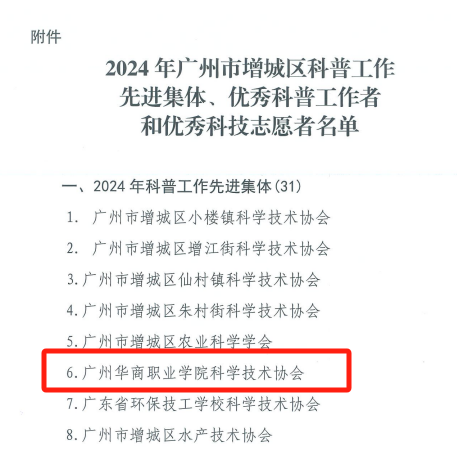 附件

2024年广州市增城区科普工作
先进集体、优秀科普工作者
和优秀科技志愿者名单

一、2024年科普工作先进集体(31)

1.广州市增城区小楼镇科学技术协会

2.广州市增城区增江街科学技术协会

3.广州市增城区仙村镇科学技术协会

4.广州市增城区朱村街科学技术协会

5.广州市增城区农业科学学会

6.广州华商职业学院科学技术协会

7.广东省环保技工学校科学技术协会

8.广州市增城区水产技术协会